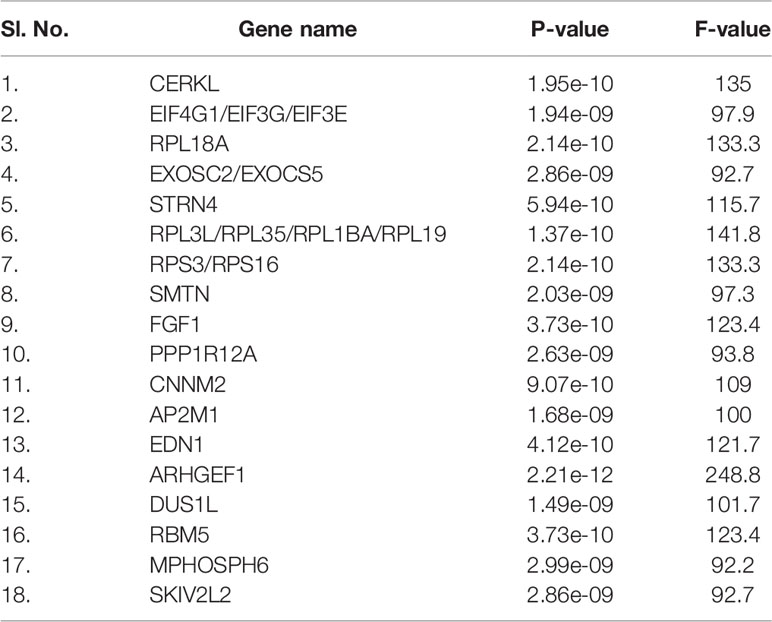 | Sl. No. | Gene name | P-value | F-value |
|---|---|---|---|
| 1. | CERKL | 1.95e-10 | 135 |
| 2. | EIF4G1/EIF3G/EIF3E | 1.94e-09 | 97.9 |
| 3. | RPL18A | 2.14e-10 | 133.3 |
| 4. | EXOSC2/EXOCS5 | 2.86e-09 | 92.7 |
| 5. | STRN4 | 5.94e-10 | 115.7 |
| 6. | RPL3L/RPL35/RPL1BA/RPL19 | 1.37e-10 | 141.8 |
| 7. | RPS3/RPS16 | 2.14e-10 | 133.3 |
| 8. | SMTN | 2.03e-09 | 97.3 |
| 9. | FGF1 | 3.73e-10 | 123.4 |
| 10. | PPP1R12A | 2.63e-09 | 93.8 |
| 11. | CNNM2 | 9.07e-10 | 109 |
| 12. | AP2M1 | 1.68e-09 | 100 |
| 13. | EDN1 | 4.12e-10 | 121.7 |
| 14. | ARHGEF1 | 2.21e-12 | 248.8 |
| 15. | DUS1L | 1.49e-09 | 101.7 |
| 16. | RBM5 | 3.73e-10 | 123.4 |
| 17. | MPHOSPH6 | 2.99e-09 | 92.2 |
| 18. | SKIV2L2 | 2.86e-09 | 92.7 |